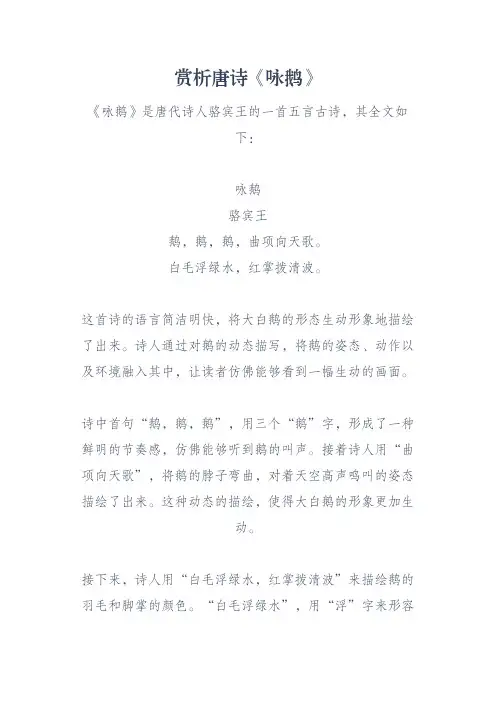 赏析唐诗《咏鹅》

《咏鹅》是唐代诗人骆宾王的一首五言古诗，其全文如下：

咏鹅
骆宾王
鹅，鹅，鹅，曲项向天歌。
白毛浮绿水，红掌拨清波。

这首诗的语言简洁明快，将大白鹅的形态生动形象地描绘了出来。诗人通过对鹅的动态描写，将鹅的姿态、动作以及环境融入其中，让读者仿佛能够看到一幅生动的画面。

诗中首句“鹅，鹅，鹅”，用三个“鹅”字，形成了一种鲜明的节奏感，仿佛能够听到鹅的叫声。接着诗人用“曲项向天歌”，将鹅的脖子弯曲，对着天空高声鸣叫的姿态描绘了出来。这种动态的描绘，使得大白鹅的形象更加生动。

接下来，诗人用“白毛浮绿水，红掌拨清波”来描绘鹅的羽毛和脚掌的颜色。“白毛浮绿水”，用“浮”字来形容